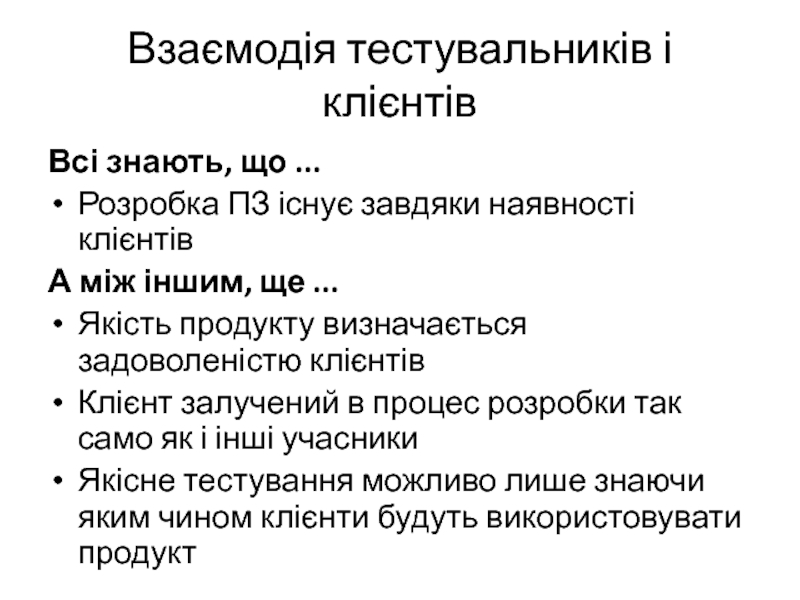 Взаємодія тестувальників і клієнтів

Всі знають, що ...

• Розробка ПЗ існує завдяки наявності клієнтів

А між іншим, ще ...

• Якість продукту визначається задоволеністю клієнтів

• Клієнт залучений в процес розробки так само як і інші учасники

• Якісне тестування можливо лише знаючи яким чином клієнти будуть використовувати продукт